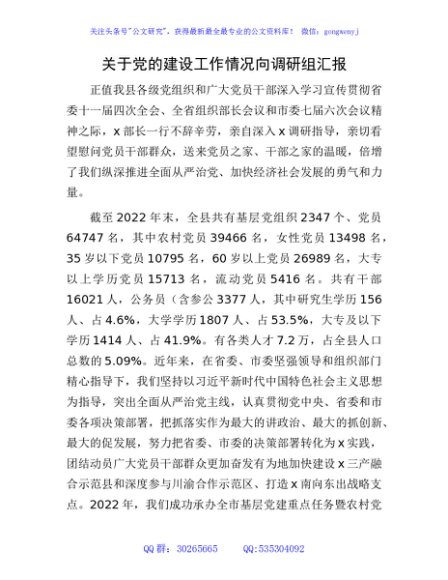 关注头条号"公文研究"，获得最新最全最专业的公文资料库！ 微信：gongwenyj

关于党的建设工作情况向调研组汇报

正值我县各级党组织和广大党员干部深入学习宣传贯彻省委十一届四次全会、全省组织部长会议和市委七届六次会议精神之际，x 部长一行不辞辛劳，亲自深入 x 调研指导，亲切看望慰问党员干部群众，送来党员之家、干部之家的温暖，倍增了我们纵深推进全面从严治党、加快经济社会发展的勇气和力量。

截至 2022 年末，全县共有基层党组织 2347 个、党员 64747 名，其中农村党员 39466 名，女性党员 13498 名，35 岁以下党员 10795 名，60 岁以上党员 26989 名，大专以上学历党员 15713 名，流动党员 5416 名。共有干部 16021 人，公务员（含参公 3377 人，其中研究生学历 156 人、占 4.6%，大学学历 1807 人、占 53.5%，大专及以下学历 1414 人、占 41.9%。有各类人才 7.2 万，占全县人口总数的 5.09%。近年来，在省委、市委坚强领导和组织部门精心指导下，我们坚持以习近平新时代中国特色社会主义思想为指导，突出全面从严治党主线，认真贯彻党中央、省委和市委各项决策部署，把抓落实作为最大的讲政治、最大的抓创新、最大的促发展，努力把省委、市委的决策部署转化为 x 实践，团结动员广大党员干部群众更加奋发有为地加快建设 x 三产融合示范县和深度参与川渝合作示范区、打造 x 南向东出战略支点。2022 年，我们成功承办全市基层党建重点任务暨农村党

QQ 群：30265665　　QQ:535304092